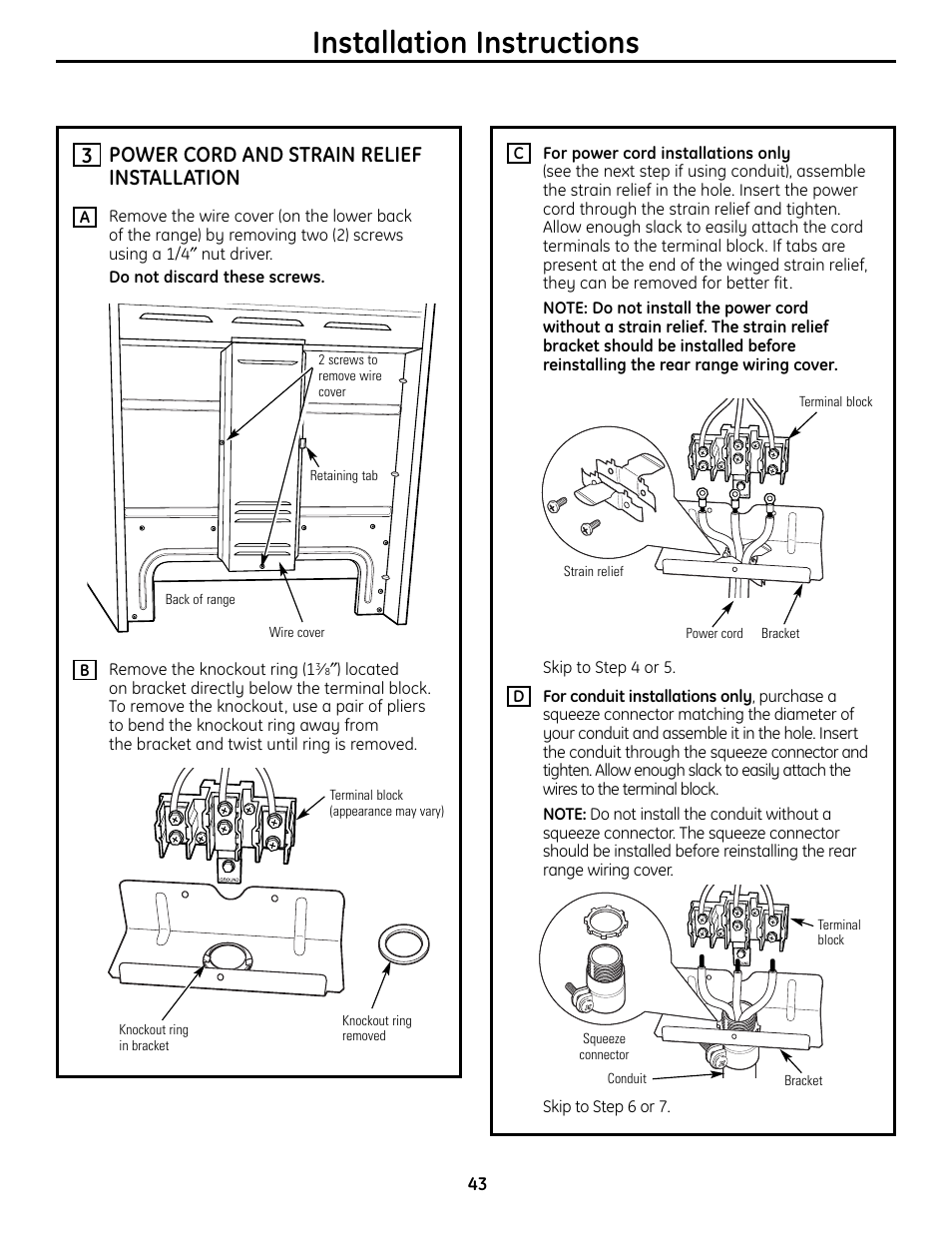 Installation Instructions

3 POWER CORD AND STRAIN RELIEF INSTALLATION

A Remove the wire cover (on the lower back of the range) by removing two (2) screws using a 1/4″ nut driver.

Do not discard these screws.

2 screws to remove wire cover

Retaining tab

Back of range

Wire cover

B Remove the knockout ring ($1\frac{3}{8}$″) located on bracket directly below the terminal block. To remove the knockout, use a pair of pliers to bend the knockout ring away from the bracket and twist until ring is removed.

Terminal block (appearance may vary)

GROUND

Knockout ring in bracket

Knockout ring removed

C For power cord installations only (see the next step if using conduit), assemble the strain relief in the hole. Insert the power cord through the strain relief and tighten. Allow enough slack to easily attach the cord terminals to the terminal block. If tabs are present at the end of the winged strain relief, they can be removed for better fit.

NOTE: Do not install the power cord without a strain relief. The strain relief bracket should be installed before reinstalling the rear range wiring cover.

Terminal block

Strain relief

Power cord

Bracket

Skip to Step 4 or 5.

D For conduit installations only, purchase a squeeze connector matching the diameter of your conduit and assemble it in the hole. Insert the conduit through the squeeze connector and tighten. Allow enough slack to easily attach the wires to the terminal block.

NOTE: Do not install the conduit without a squeeze connector. The squeeze connector should be installed before reinstalling the rear range wiring cover.

Terminal block

Squeeze connector

Conduit

Bracket

Skip to Step 6 or 7.

43